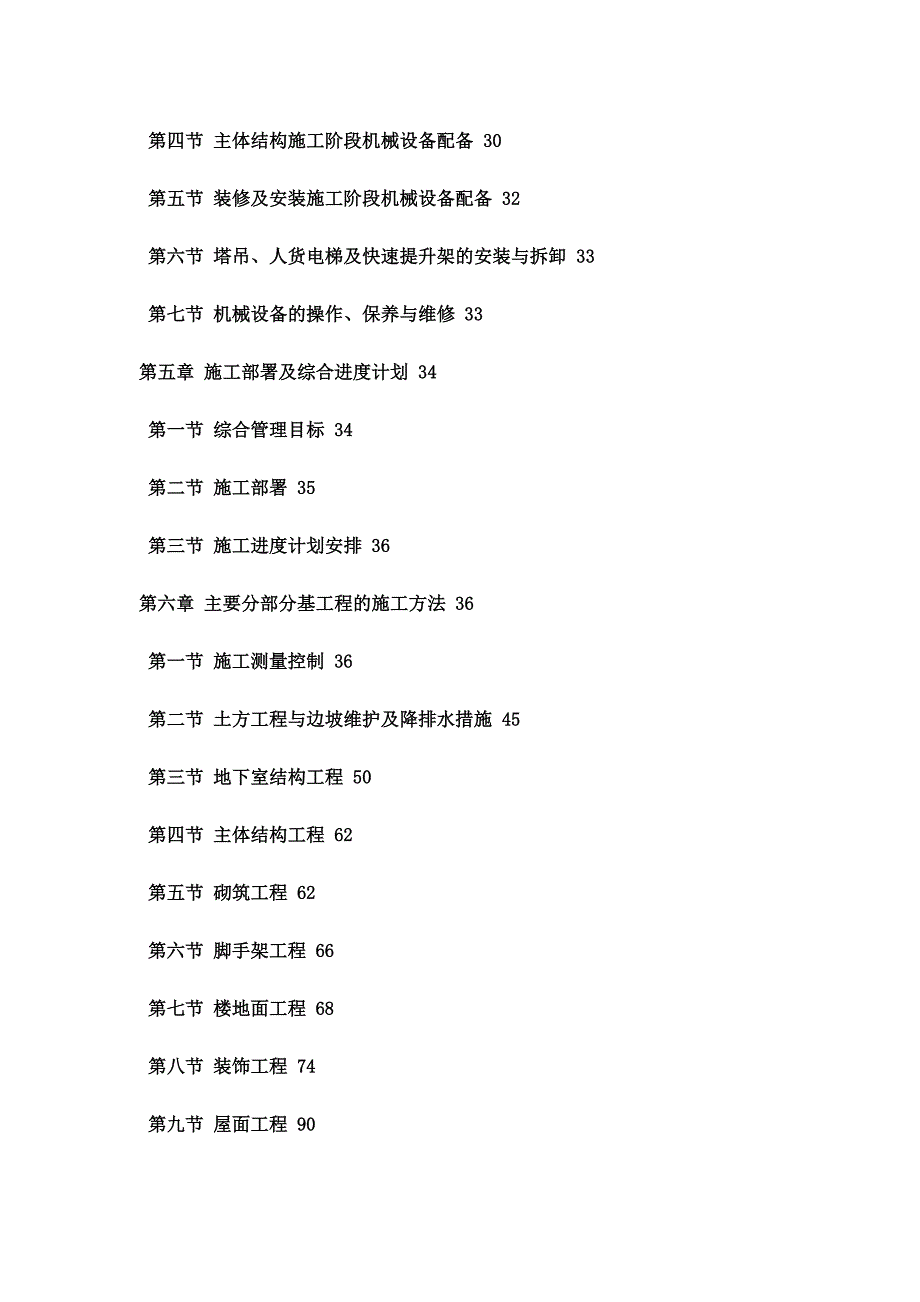 第四节 主体结构施工阶段机械设备配备 30

第五节 装修及安装施工阶段机械设备配备 32

第六节 塔吊、人货电梯及快速提升架的安装与拆卸 33

第七节 机械设备的操作、保养与维修 33

第五章 施工部署及综合进度计划 34

第一节 综合管理目标 34

第二节 施工部署 35

第三节 施工进度计划安排 36

第六章 主要分部分基工程的施工方法 36

第一节 施工测量控制 36

第二节 土方工程与边坡维护及降排水措施 45

第三节 地下室结构工程 50

第四节 主体结构工程 62

第五节 砌筑工程 62

第六节 脚手架工程 66

第七节 楼地面工程 68

第八节 装饰工程 74

第九节 屋面工程 90